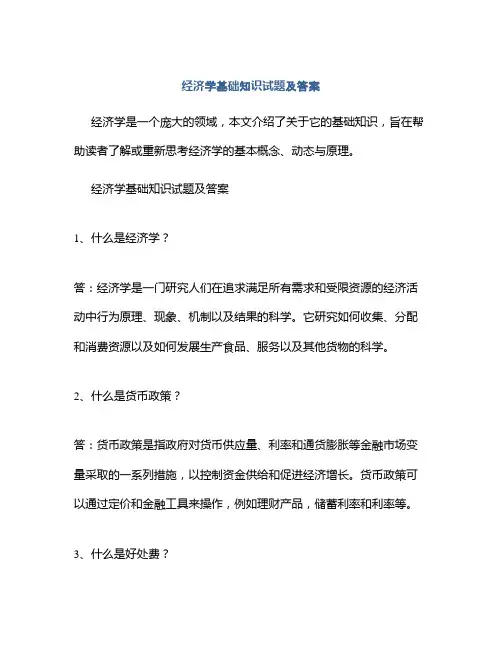 经济学基础知识试题及答案

经济学是一个庞大的领域，本文介绍了关于它的基础知识，旨在帮助读者了解或重新思考经济学的基本概念、动态与原理。

经济学基础知识试题及答案

1、什么是经济学？

答：经济学是一门研究人们在追求满足所有需求和受限资源的经济活动中行为原理、现象、机制以及结果的科学。它研究如何收集、分配和消费资源以及如何发展生产食品、服务以及其他货物的科学。

2、什么是货币政策？

答：货币政策是指政府对货币供应量、利率和通货膨胀等金融市场变量采取的一系列措施，以控制资金供给和促进经济增长。货币政策可以通过定价和金融工具来操作，例如理财产品，储蓄利率和利率等。

3、什么是好处费？